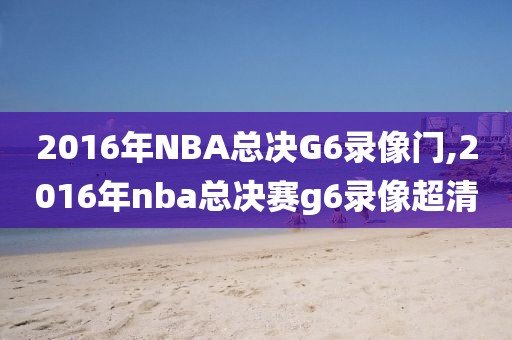 2016年NBA总决G6录像门,2016年nba总决赛g6录像超清